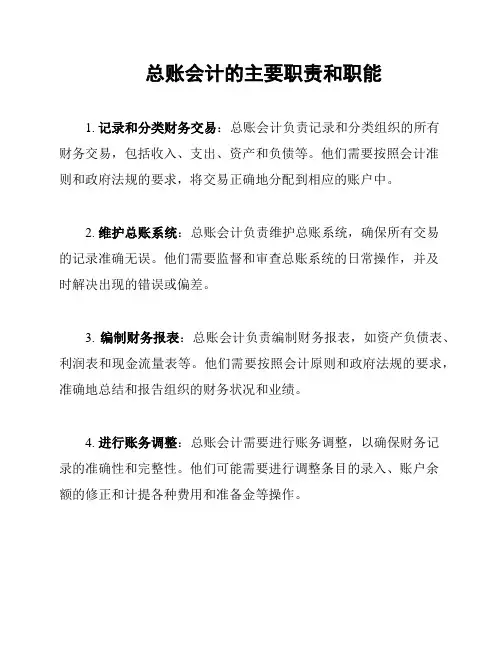 总账会计的主要职责和职能

1. 记录和分类财务交易：总账会计负责记录和分类组织的所有财务交易，包括收入、支出、资产和负债等。他们需要按照会计准则和政府法规的要求，将交易正确地分配到相应的账户中。

2. 维护总账系统：总账会计负责维护总账系统，确保所有交易的记录准确无误。他们需要监督和审查总账系统的日常操作，并及时解决出现的错误或偏差。

3. 编制财务报表：总账会计负责编制财务报表，如资产负债表、利润表和现金流量表等。他们需要按照会计原则和政府法规的要求，准确地总结和报告组织的财务状况和业绩。

4. 进行账务调整：总账会计需要进行账务调整，以确保财务记录的准确性和完整性。他们可能需要进行调整条目的录入、账户余额的修正和计提各种费用和准备金等操作。